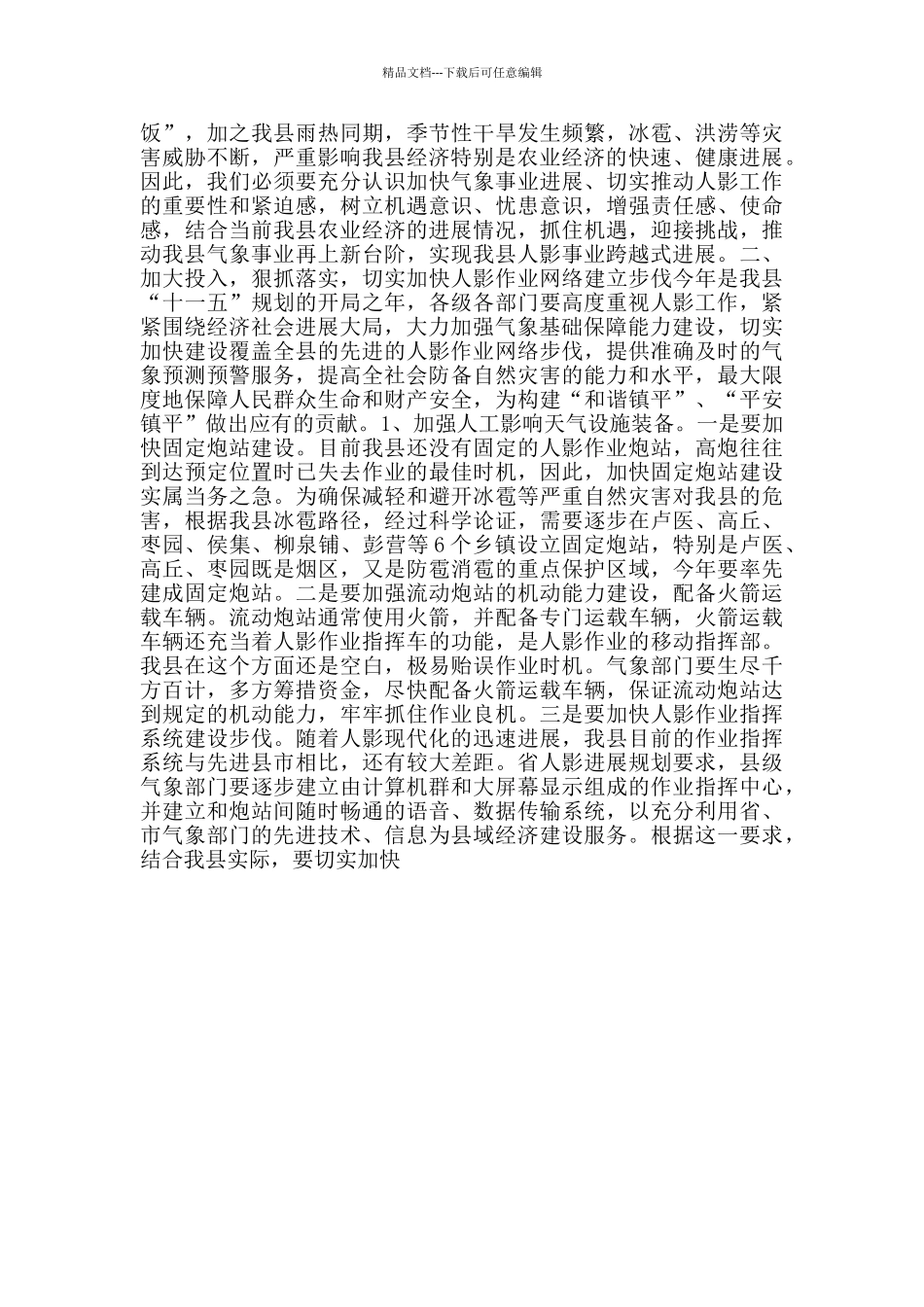 精品文档---下载后可任意编辑

饭”，加之我县雨热同期，季节性干旱发生频繁，冰雹、洪涝等灾害威胁不断，严重影响我县经济特别是农业经济的快速、健康进展。因此，我们必须要充分认识加快气象事业进展、切实推动人影工作的重要性和紧迫感，树立机遇意识、忧患意识，增强责任感、使命感，结合当前我县农业经济的进展情况，抓住机遇，迎接挑战，推动我县气象事业再上新台阶，实现我县人影事业跨越式进展。二、加大投入，狠抓落实，切实加快人影作业网络建立步伐今年是我县“十一五”规划的开局之年，各级各部门要高度重视人影工作，紧紧围绕经济社会进展大局，大力加强气象基础保障能力建设，切实加快建设覆盖全县的先进的人影作业网络步伐，提供准确及时的气象预测预警服务，提高全社会防备自然灾害的能力和水平，最大限度地保障人民群众生命和财产安全，为构建“和谐镇平”、“平安镇平”做出应有的贡献。1、加强人工影响天气设施装备。一是要加快固定炮站建设。目前我县还没有固定的人影作业炮站，高炮往往到达预定位置时已失去作业的最佳时机，因此，加快固定炮站建设实属当务之急。为确保减轻和避开冰雹等严重自然灾害对我县的危害，根据我县冰雹路径，经过科学论证，需要逐步在卢医、高丘、枣园、侯集、柳泉铺、彭营等6个乡镇设立固定炮站，特别是卢医、高丘、枣园既是烟区，又是防雹消雹的重点保护区域，今年要率先建成固定炮站。二是要加强流动炮站的机动能力建设，配备火箭运载车辆。流动炮站通常使用火箭，并配备专门运载车辆，火箭运载车辆还充当着人影作业指挥车的功能，是人影作业的移动指挥部。我县在这个方面还是空白，极易贻误作业时机。气象部门要生尽千方百计，多方筹措资金，尽快配备火箭运载车辆，保证流动炮站达到规定的机动能力，牢牢抓住作业良机。三是要加快人影作业指挥系统建设步伐。随着人影现代化的迅速进展，我县目前的作业指挥系统与先进县市相比，还有较大差距。省人影进展规划要求，县级气象部门要逐步建立由计算机群和大屏幕显示组成的作业指挥中心，并建立和炮站间随时畅通的语音、数据传输系统，以充分利用省、市气象部门的先进技术、信息为县域经济建设服务。根据这一要求，结合我县实际，要切实加快